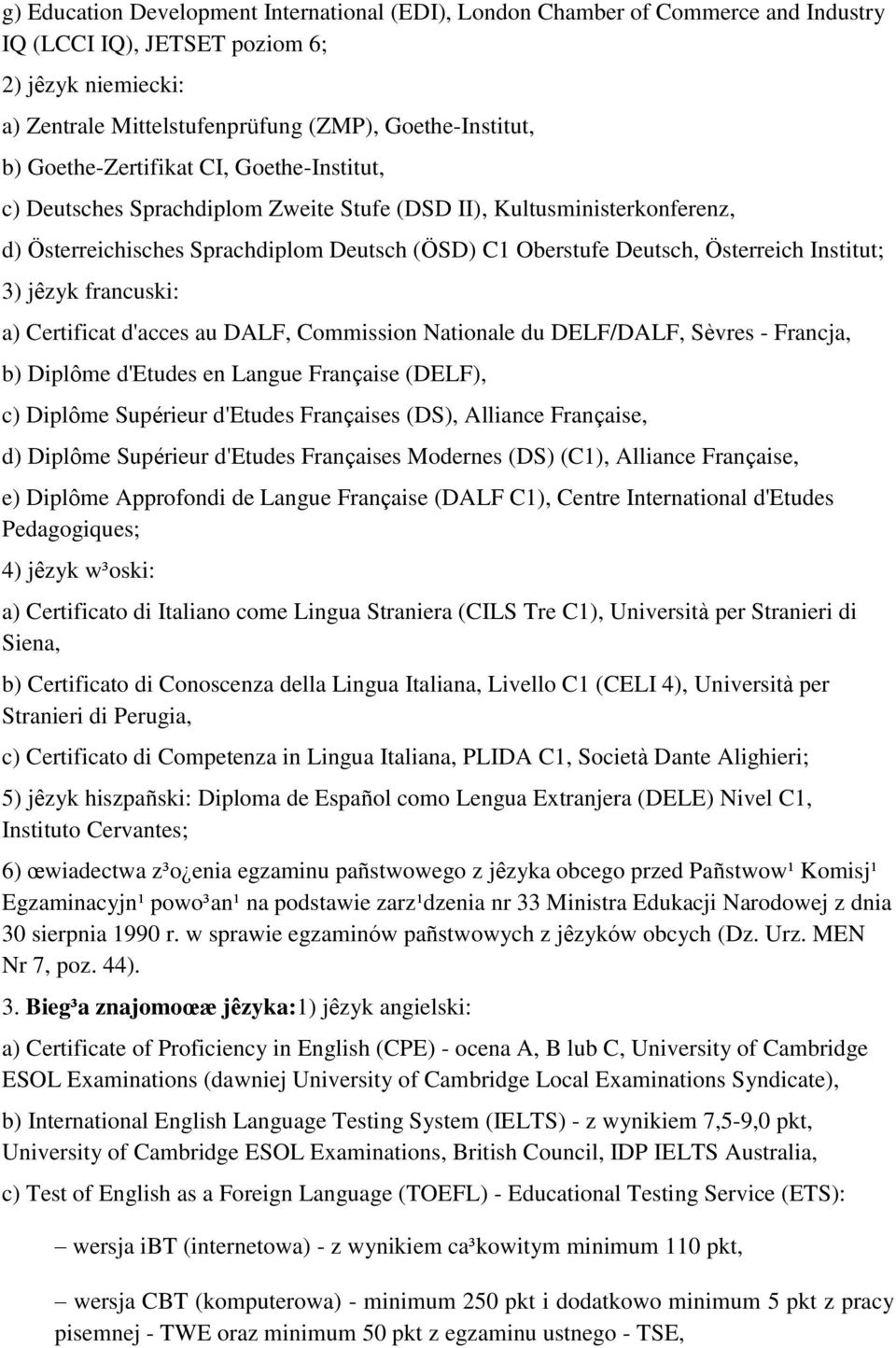 g) Education Development International (EDI), London Chamber of Commerce and Industry IQ (LCCI IQ), JETSET poziom 6;

2) jêzyk niemiecki:

a) Zentrale Mittelstufenprüfung (ZMP), Goethe-Institut,

b) Goethe-Zertifikat CI, Goethe-Institut,

c) Deutsches Sprachdiplom Zweite Stufe (DSD II), Kultusministerkonferenz,

d) Österreichisches Sprachdiplom Deutsch (ÖSD) C1 Oberstufe Deutsch, Österreich Institut;

3) jêzyk francuski:

a) Certificat d'acces au DALF, Commission Nationale du DELF/DALF, Sèvres - Francja,

b) Diplôme d'Etudes en Langue Française (DELF),

c) Diplôme Supérieur d'Etudes Françaises (DS), Alliance Française,

d) Diplôme Supérieur d'Etudes Françaises Modernes (DS) (C1), Alliance Française,

e) Diplôme Approfondi de Langue Française (DALF C1), Centre International d'Etudes Pedagogiques;

4) jêzyk w³oski:

a) Certificato di Italiano come Lingua Straniera (CILS Tre C1), Università per Stranieri di Siena,

b) Certificato di Conoscenza della Lingua Italiana, Livello C1 (CELI 4), Università per Stranieri di Perugia,

c) Certificato di Competenza in Lingua Italiana, PLIDA C1, Società Dante Alighieri;

5) jêzyk hiszpañski: Diploma de Español como Lengua Extranjera (DELE) Nivel C1, Instituto Cervantes;

6) œwiadectwa z³o¿enia egzaminu pañstwowego z jêzyka obcego przed Pañstwow¹ Komisj¹ Egzaminacyjn¹ powo³an¹ na podstawie zarz¹dzenia nr 33 Ministra Edukacji Narodowej z dnia 30 sierpnia 1990 r. w sprawie egzaminów pañstwowych z jêzyków obcych (Dz. Urz. MEN Nr 7, poz. 44).

3. Bieg³a znajomoœæ jêzyka:1) jêzyk angielski:

a) Certificate of Proficiency in English (CPE) - ocena A, B lub C, University of Cambridge ESOL Examinations (dawniej University of Cambridge Local Examinations Syndicate),

b) International English Language Testing System (IELTS) - z wynikiem 7,5-9,0 pkt, University of Cambridge ESOL Examinations, British Council, IDP IELTS Australia,

c) Test of English as a Foreign Language (TOEFL) - Educational Testing Service (ETS):

– wersja iBT (internetowa) - z wynikiem ca³kowitym minimum 110 pkt,

– wersja CBT (komputerowa) - minimum 250 pkt i dodatkowo minimum 5 pkt z pracy pisemnej - TWE oraz minimum 50 pkt z egzaminu ustnego - TSE,